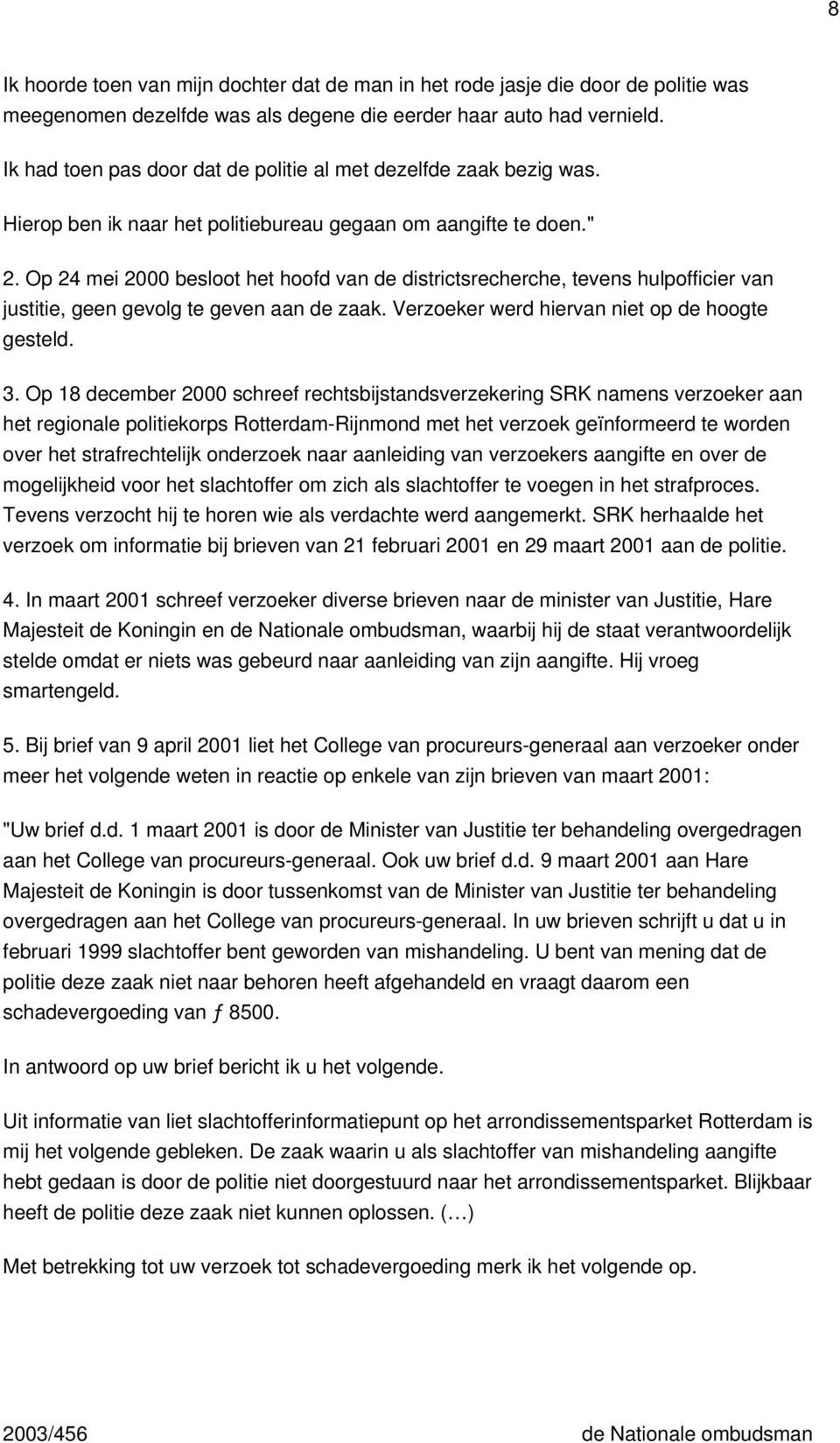 8

Ik hoorde toen van mijn dochter dat de man in het rode jasje die door de politie was meegenomen dezelfde was als degene die eerder haar auto had vernield.

Ik had toen pas door dat de politie al met dezelfde zaak bezig was.

Hierop ben ik naar het politiebureau gegaan om aangifte te doen."

2. Op 24 mei 2000 besloot het hoofd van de districtsrecherche, tevens hulpofficier van justitie, geen gevolg te geven aan de zaak. Verzoeker werd hiervan niet op de hoogte gesteld.

3. Op 18 december 2000 schreef rechtsbijstandsverzekering SRK namens verzoeker aan het regionale politiekorps Rotterdam-Rijnmond met het verzoek geïnformeerd te worden over het strafrechtelijk onderzoek naar aanleiding van verzoekers aangifte en over de mogelijkheid voor het slachtoffer om zich als slachtoffer te voegen in het strafproces. Tevens verzocht hij te horen wie als verdachte werd aangemerkt. SRK herhaalde het verzoek om informatie bij brieven van 21 februari 2001 en 29 maart 2001 aan de politie.

4. In maart 2001 schreef verzoeker diverse brieven naar de minister van Justitie, Hare Majesteit de Koningin en de Nationale ombudsman, waarbij hij de staat verantwoordelijk stelde omdat er niets was gebeurd naar aanleiding van zijn aangifte. Hij vroeg smartengeld.

5. Bij brief van 9 april 2001 liet het College van procureurs-generaal aan verzoeker onder meer het volgende weten in reactie op enkele van zijn brieven van maart 2001:

"Uw brief d.d. 1 maart 2001 is door de Minister van Justitie ter behandeling overgedragen aan het College van procureurs-generaal. Ook uw brief d.d. 9 maart 2001 aan Hare Majesteit de Koningin is door tussenkomst van de Minister van Justitie ter behandeling overgedragen aan het College van procureurs-generaal. In uw brieven schrijft u dat u in februari 1999 slachtoffer bent geworden van mishandeling. U bent van mening dat de politie deze zaak niet naar behoren heeft afgehandeld en vraagt daarom een schadevergoeding van ƒ 8500.

In antwoord op uw brief bericht ik u het volgende.

Uit informatie van liet slachtofferinformatiepunt op het arrondissementsparket Rotterdam is mij het volgende gebleken. De zaak waarin u als slachtoffer van mishandeling aangifte hebt gedaan is door de politie niet doorgestuurd naar het arrondissementsparket. Blijkbaar heeft de politie deze zaak niet kunnen oplossen. (…)

Met betrekking tot uw verzoek tot schadevergoeding merk ik het volgende op.

2003/456 de Nationale ombudsman